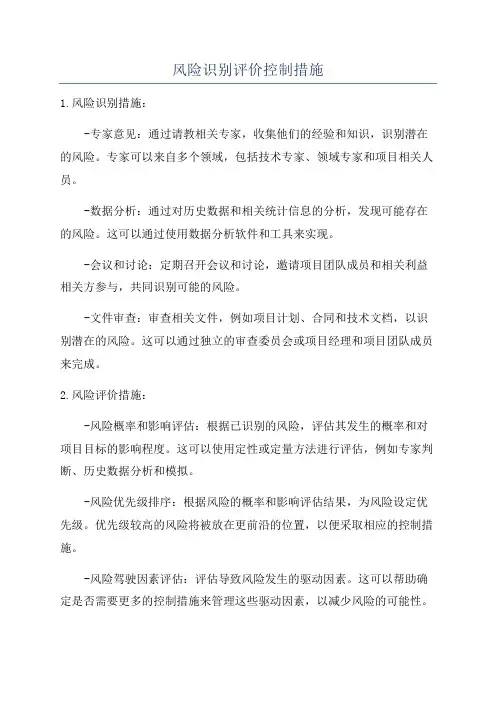 风险识别评价控制措施

1.风险识别措施：

-专家意见：通过请教相关专家，收集他们的经验和知识，识别潜在的风险。专家可以来自多个领域，包括技术专家、领域专家和项目相关人员。

-数据分析：通过对历史数据和相关统计信息的分析，发现可能存在的风险。这可以通过使用数据分析软件和工具来实现。

-会议和讨论：定期召开会议和讨论，邀请项目团队成员和相关利益相关方参与，共同识别可能的风险。

-文件审查：审查相关文件，例如项目计划、合同和技术文档，以识别潜在的风险。这可以通过独立的审查委员会或项目经理和项目团队成员来完成。

2.风险评价措施：

-风险概率和影响评估：根据已识别的风险，评估其发生的概率和对项目目标的影响程度。这可以使用定性或定量方法进行评估，例如专家判断、历史数据分析和模拟。

-风险优先级排序：根据风险的概率和影响评估结果，为风险设定优先级。优先级较高的风险将被放在更前沿的位置，以便采取相应的控制措施。

-风险驾驶因素评估：评估导致风险发生的驱动因素。这可以帮助确定是否需要更多的控制措施来管理这些驱动因素，以减少风险的可能性。